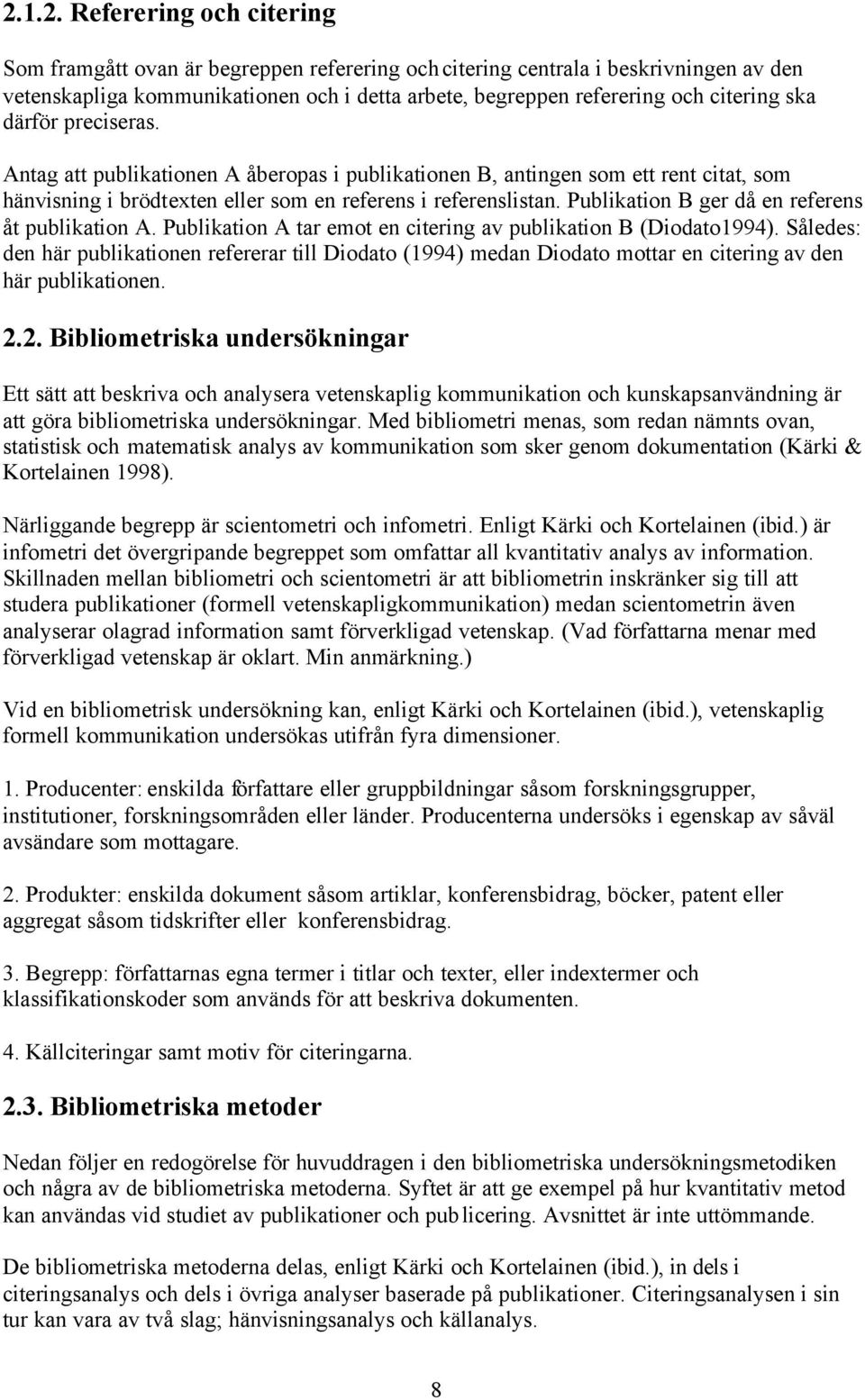 2.1.2. Referering och citering

Som framgått ovan är begreppen referering och citering centrala i beskrivningen av den vetenskapliga kommunikationen och i detta arbete, begreppen referering och citering ska därför preciseras.

Antag att publikationen A åberopas i publikationen B, antingen som ett rent citat, som hänvisning i brödtexten eller som en referens i referenslistan. Publikation B ger då en referens åt publikation A. Publikation A tar emot en citering av publikation B (Diodato1994). Således: den här publikationen refererar till Diodato (1994) medan Diodato mottar en citering av den här publikationen.

2.2. Bibliometriska undersökningar

Ett sätt att beskriva och analysera vetenskaplig kommunikation och kunskapsanvändning är att göra bibliometriska undersökningar. Med bibliometri menas, som redan nämnts ovan, statistisk och matematisk analys av kommunikation som sker genom dokumentation (Kärki & Kortelainen 1998).

Närliggande begrepp är scientometri och infometri. Enligt Kärki och Kortelainen (ibid.) är infometri det övergripande begreppet som omfattar all kvantitativ analys av information. Skillnaden mellan bibliometri och scientometri är att bibliometrin inskränker sig till att studera publikationer (formell vetenskapligkommunikation) medan scientometrin även analyserar olagrad information samt förverkligad vetenskap. (Vad författarna menar med förverkligad vetenskap är oklart. Min anmärkning.)

Vid en bibliometrisk undersökning kan, enligt Kärki och Kortelainen (ibid.), vetenskaplig formell kommunikation undersökas utifrån fyra dimensioner.

1. Producenter: enskilda författare eller gruppbildningar såsom forskningsgrupper, institutioner, forskningsområden eller länder. Producenterna undersöks i egenskap av såväl avsändare som mottagare.

2. Produkter: enskilda dokument såsom artiklar, konferensbidrag, böcker, patent eller aggregat såsom tidskrifter eller konferensbidrag.

3. Begrepp: författarnas egna termer i titlar och texter, eller indextermer och klassifikationskoder som används för att beskriva dokumenten.

4. Källciteringar samt motiv för citeringarna.

2.3. Bibliometriska metoder

Nedan följer en redogörelse för huvuddragen i den bibliometriska undersökningsmetodiken och några av de bibliometriska metoderna. Syftet är att ge exempel på hur kvantitativ metod kan användas vid studiet av publikationer och publicering. Avsnittet är inte uttömmande.

De bibliometriska metoderna delas, enligt Kärki och Kortelainen (ibid.), in dels i citeringsanalys och dels i övriga analyser baserade på publikationer. Citeringsanalysen i sin tur kan vara av två slag; hänvisningsanalys och källanalys.

8